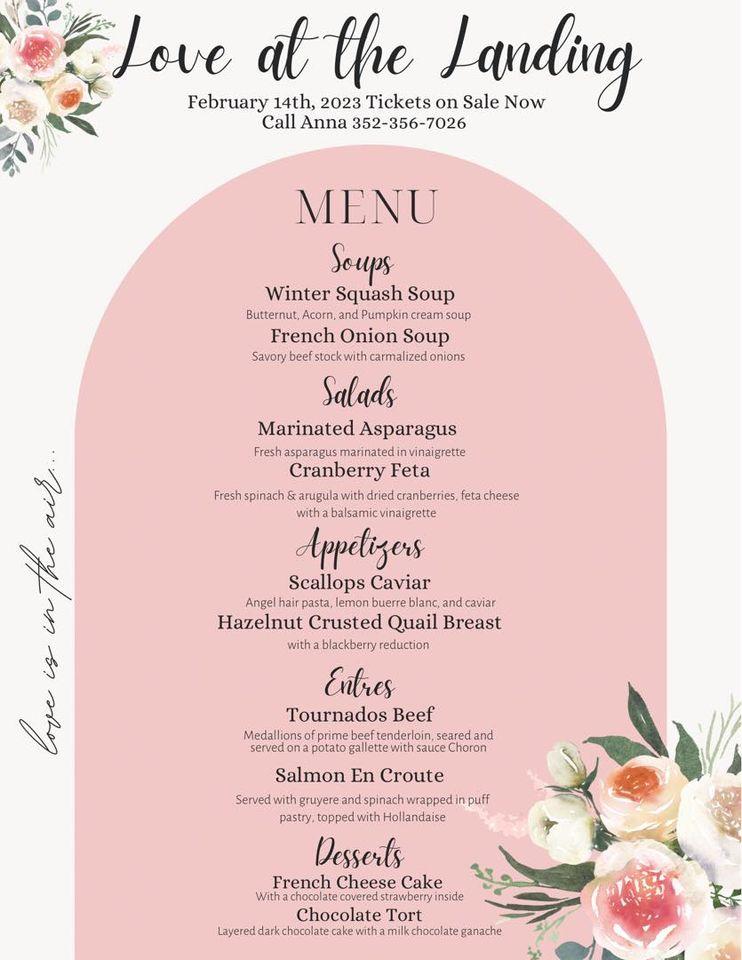 Love at the Landing
February 14th, 2023 Tickets on Sale Now
Call Anna 352-356-7026

love is in the air...

MENU

Soups
Winter Squash Soup
Butternut, Acorn, and Pumpkin cream soup
French Onion Soup
Savory beef stock with carmalized onions

Salads
Marinated Asparagus
Fresh asparagus marinated in vinaigrette
Cranberry Feta
Fresh spinach & arugula with dried cranberries, feta cheese with a balsamic vinaigrette

Appetizers
Scallops Caviar
Angel hair pasta, lemon buerre blanc, and caviar
Hazelnut Crusted Quail Breast
with a blackberry reduction

Entres
Tournados Beef
Medallions of prime beef tenderloin, seared and served on a potato gallette with sauce Choron
Salmon En Croute
Served with gruyere and spinach wrapped in puff pastry, topped with Hollandaise

Desserts
French Cheese Cake
With a chocolate covered strawberry inside
Chocolate Tort
Layered dark chocolate cake with a milk chocolate ganache